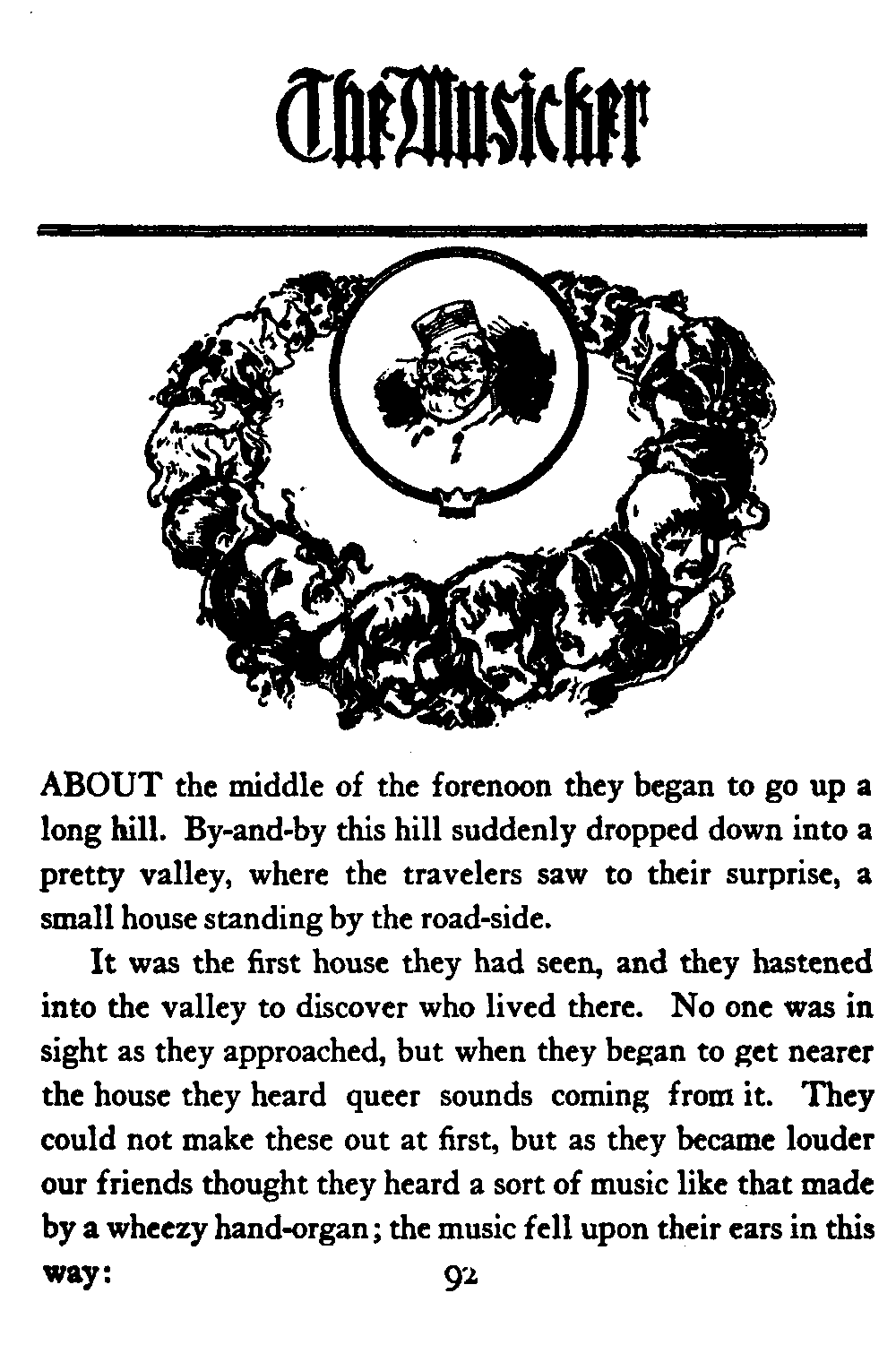 The Musicker

ABOUT the middle of the forenoon they began to go up a long hill. By-and-by this hill suddenly dropped down into a pretty valley, where the travelers saw to their surprise, a small house standing by the road-side.

It was the first house they had seen, and they hastened into the valley to discover who lived there. No one was in sight as they approached, but when they began to get nearer the house they heard queer sounds coming from it. They could not make these out at first, but as they became louder our friends thought they heard a sort of music like that made by a wheezy hand-organ; the music fell upon their ears in this way:

92